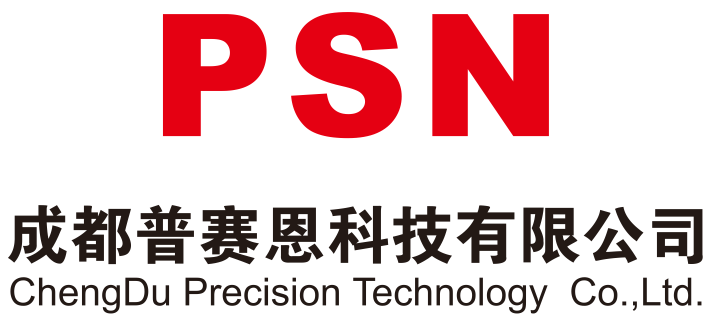 PSN

成都普赛恩科技有限公司
ChengDu Precision Technology Co.,Ltd.